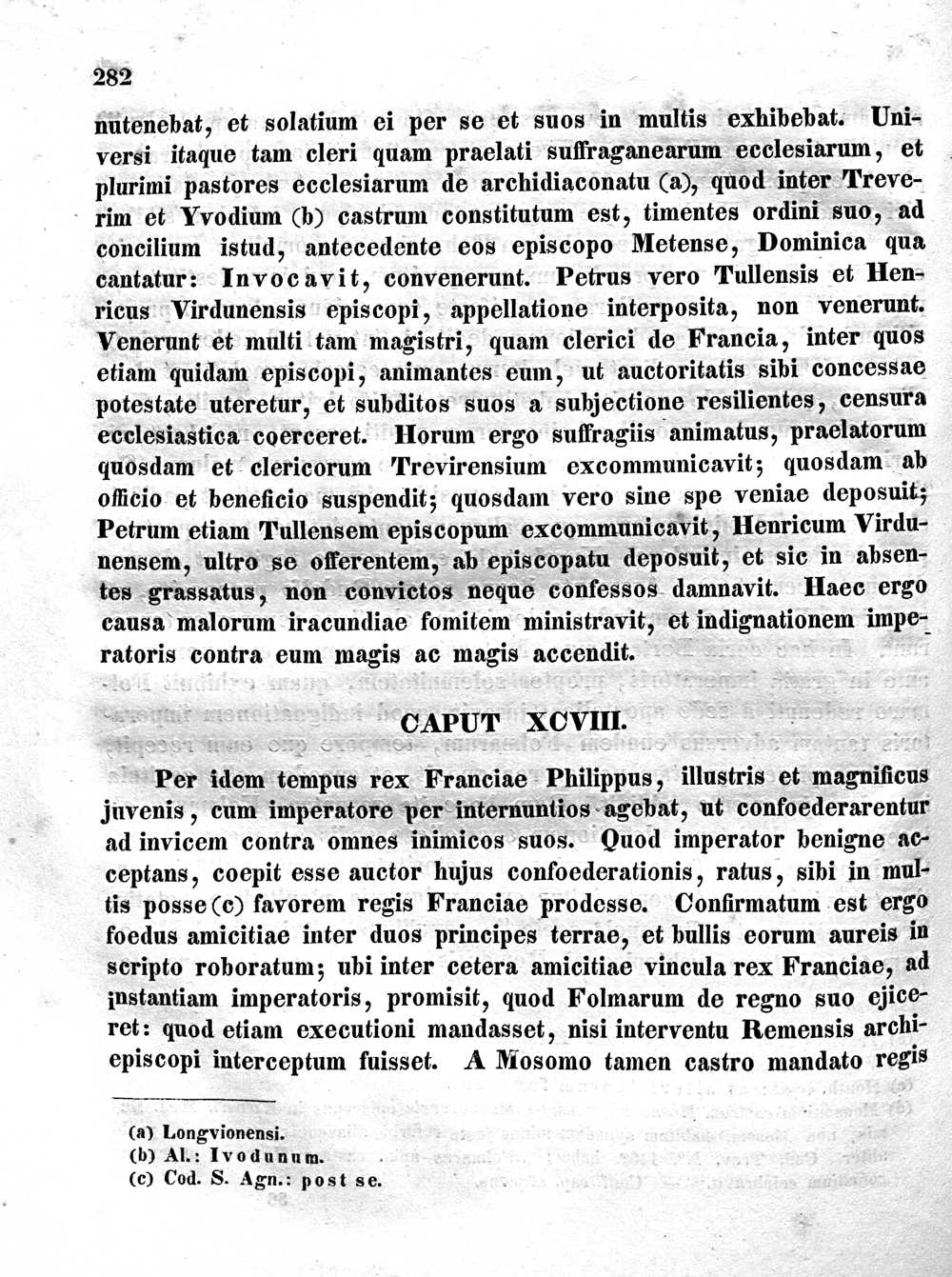 282

nutenebat, et solatium ei per se et suos in multis exhibebat. Universi itaque tam cleri quam praelati suffraganearum ecclesiarum, et plurimi pastores ecclesiarum de archidiaconatu (a), quod inter Treverim et Yvodium (b) castrum constitutum est, timentes ordini suo, ad concilium istud, antecedente eos episcopo Metense, Dominica qua cantatur: Invocavit, convenerunt. Petrus vero Tullensis et Henricus Virdunensis episcopi, appellatione interposita, non venerunt. Venerunt et multi tam magistri, quam clerici de Francia, inter quos etiam quidam episcopi, animantes eum, ut auctoritatis sibi concessae potestate uteretur, et subditos suos a subjectione resilientes, censura ecclesiastica coerceret. Horum ergo suffragiis animatus, praelatorum quosdam et clericorum Trevirensium excommunicavit; quosdam ab officio et beneficio suspendit; quosdam vero sine spe veniae deposuit; Petrum etiam Tullensem episcopum excommunicavit, Henricum Virdunensem, ultro se offerentem, ab episcopatu deposuit, et sic in absentes grassatus, non convictos neque confessos damnavit. Haec ergo causa malorum iracundiae fomitem ministravit, et indignationem imperatoris contra eum magis ac magis accendit.

CAPUT XCVIII.

Per idem tempus rex Franciae Philippus, illustris et magnificus juvenis, cum imperatore per internuntios agebat, ut confoederarentur ad invicem contra omnes inimicos suos. Quod imperator benigne acceptans, coepit esse auctor hujus confoederationis, ratus, sibi in multis posse (c) favorem regis Franciae prodesse. Confirmatum est ergo foedus amicitiae inter duos principes terrae, et bullis eorum aureis in scripto roboratum; ubi inter cetera amicitiae vincula rex Franciae, ad instantiam imperatoris, promisit, quod Folmarum de regno suo ejiceret: quod etiam executioni mandasset, nisi interventu Remensis archiepiscopi interceptum fuisset. A Mosomo tamen castro mandato regis

(a) Longvionensi.
(b) Al.: Ivodunum.
(c) Cod. S. Agn.: post se.